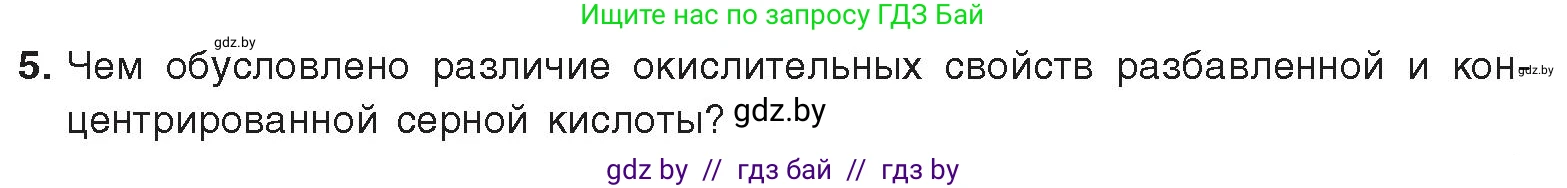 Ищите нас по запросу ГДЗ Бай

gdz.by

5. Чем обусловлено различие окислительных свойств разбавленной и концентрированной серной кислоты? gdz.by

gdz.by

gdz by // гдз бай // гдз by